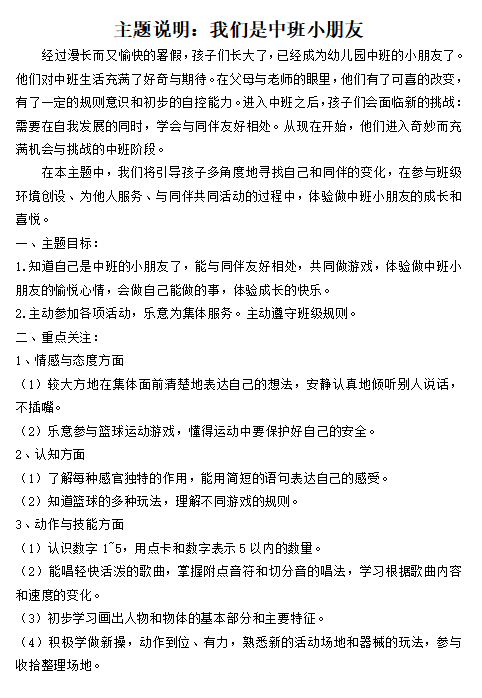 主题说明：我们是中班小朋友

经过漫长而又愉快的暑假，孩子们长大了，已经成为幼儿园中班的小朋友了。他们对中班生活充满了好奇与期待。在父母与老师的眼里，他们有了可喜的改变，有了一定的规则意识和初步的自控能力。进入中班之后，孩子们会面临新的挑战：需要在自我发展的同时，学会与同伴友好相处。从现在开始，他们进入奇妙而充满机会与挑战的中班阶段。

在本主题中，我们将引导孩子多角度地寻找自己和同伴的变化，在参与班级环境创设、为他人服务、与同伴共同活动的过程中，体验做中班小朋友的成长和喜悦。

一、主题目标：

1.知道自己是中班的小朋友了，能与同伴友好相处，共同做游戏，体验做中班小朋友的愉悦心情，会做自己能做的事，体验成长的快乐。

2.主动参加各项活动，乐意为集体服务。主动遵守班级规则。

二、重点关注：

1、情感与态度方面

（1）较大方地在集体面前清楚地表达自己的想法，安静认真地倾听别人说话，不插嘴。

（2）乐意参与篮球运动游戏，懂得运动中要保护好自己的安全。

2、认知方面

（1）了解每种感官独特的作用，能用简短的语句表达自己的感受。

（2）知道篮球的多种玩法，理解不同游戏的规则。

3、动作与技能方面

（1）认识数字 1~5，用点卡和数字表示 5 以内的数量。

（2）能唱轻快活泼的歌曲，掌握附点音符和切分音的唱法，学习根据歌曲内容和速度的变化。

（3）初步学习画出人物和物体的基本部分和主要特征。

（4）积极学做新操，动作到位、有力，熟悉新的活动场地和器械的玩法，参与收拾整理场地。